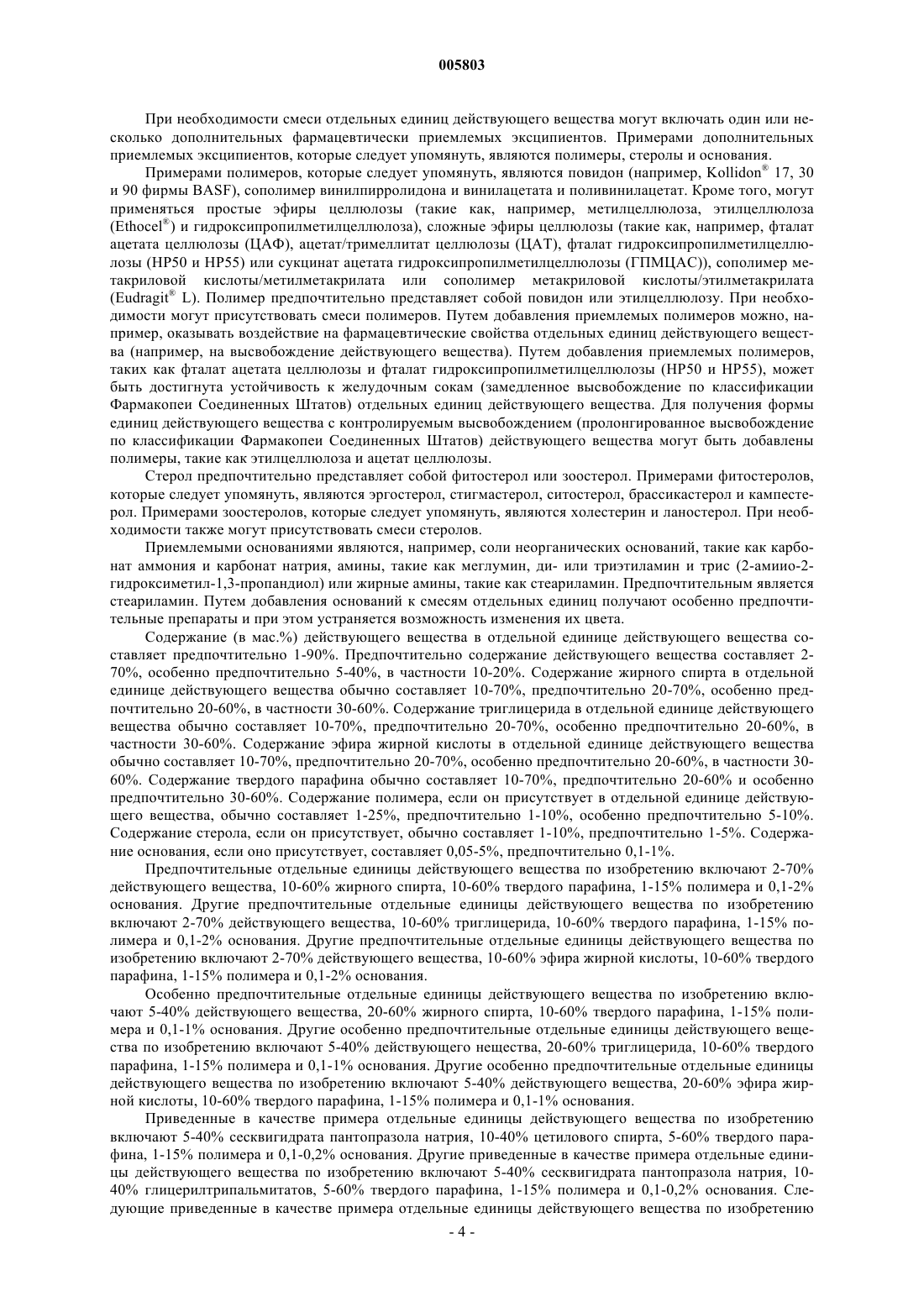 005803

При необходимости смеси отдельных единиц действующего вещества могут включать один или несколько дополнительных фармацевтически приемлемых эксципиентов. Примерами дополнительных приемлемых эксципиентов, которые следует упомянуть, являются полимеры, стеролы и основания.

Примерами полимеров, которые следует упомянуть, являются повидон (например, Kollidon® 17, 30 и 90 фирмы BASF), сополимер винилпирролидона и винилацетата и поливинилацетат. Кроме того, могут применяться простые эфиры целлюлозы (такие как, например, метилцеллюлоза, этилцеллюлоза (Ethocel®) и гидроксипропилметилцеллюлоза), сложные эфиры целлюлозы (такие как, например, фталат ацетата целлюлозы (ЦАФ), ацетат/тримеллитат целлюлозы (ЦАТ), фталат гидроксипропилметилцеллюлозы (HP50 и HP55) или сукцинат ацетата гидроксипропилметилцеллюлозы (ГПМЦАС)), сополимер метакриловой кислоты/метилметакрилата или сополимер метакриловой кислоты/этилметакрилата (Eudragit® L). Полимер предпочтительно представляет собой повидон или этилцеллюлозу. При необходимости могут присутствовать смеси полимеров. Путем добавления приемлемых полимеров можно, например, оказывать воздействие на фармацевтические свойства отдельных единиц действующего вещества (например, на высвобождение действующего вещества). Путем добавления приемлемых полимеров, таких как фталат ацетата целлюлозы и фталат гидроксипропилметилцеллюлозы (HP50 и HP55), может быть достигнута устойчивость к желудочным сокам (замедленное высвобождение по классификации Фармакопеи Соединенных Штатов) отдельных единиц действующего вещества. Для получения формы единиц действующего вещества с контролируемым высвобождением (пролонгированное высвобождение по классификации Фармакопеи Соединенных Штатов) действующего вещества могут быть добавлены полимеры, такие как этилцеллюлоза и ацетат целлюлозы.

Стерол предпочтительно представляет собой фитостерол или зоостерол. Примерами фитостеролов, которые следует упомянуть, являются эргостерол, стигмастерол, ситостерол, брассикастерол и кампестерол. Примерами зоостеролов, которые следует упомянуть, являются холестерин и ланостерол. При необходимости также могут присутствовать смеси стеролов.

Приемлемыми основаниями являются, например, соли неорганических оснований, такие как карбонат аммония и карбонат натрия, амины, такие как меглумин, ди- или триэтиламин и трис (2-амиио-2-гидроксиметил-1,3-пропандиол) или жирные амины, такие как стеариламин. Предпочтительным является стеариламин. Путем добавления оснований к смесям отдельных единиц получают особенно предпочтительные препараты и при этом устраняется возможность изменения их цвета.

Содержание (в мас.%) действующего вещества в отдельной единице действующего вещества составляет предпочтительно 1-90%. Предпочтительно содержание действующего вещества составляет 2-70%, особенно предпочтительно 5-40%, в частности 10-20%. Содержание жирного спирта в отдельной единице действующего вещества обычно составляет 10-70%, предпочтительно 20-70%, особенно предпочтительно 20-60%, в частности 30-60%. Содержание триглицерида в отдельной единице действующего вещества обычно составляет 10-70%, предпочтительно 20-70%, особенно предпочтительно 20-60%, в частности 30-60%. Содержание эфира жирной кислоты в отдельной единице действующего вещества обычно составляет 10-70%, предпочтительно 20-70%, особенно предпочтительно 20-60%, в частности 30-60%. Содержание твердого парафина обычно составляет 10-70%, предпочтительно 20-60% и особенно предпочтительно 30-60%. Содержание полимера, если он присутствует в отдельной единице действующего вещества, обычно составляет 1-25%, предпочтительно 1-10%, особенно предпочтительно 5-10%. Содержание стерола, если он присутствует, обычно составляет 1-10%, предпочтительно 1-5%. Содержание основания, если оно присутствует, составляет 0,05-5%, предпочтительно 0,1-1%.

Предпочтительные отдельные единицы действующего вещества по изобретению включают 2-70% действующего вещества, 10-60% жирного спирта, 10-60% твердого парафина, 1-15% полимера и 0,1-2% основания. Другие предпочтительные отдельные единицы действующего вещества по изобретению включают 2-70% действующего вещества, 10-60% триглицерида, 10-60% твердого парафина, 1-15% полимера и 0,1-2% основания. Другие предпочтительные отдельные единицы действующего вещества по изобретению включают 2-70% действующего вещества, 10-60% эфира жирной кислоты, 10-60% твердого парафина, 1-15% полимера и 0,1-2% основания.

Особенно предпочтительные отдельные единицы действующего вещества по изобретению включают 5-40% действующего вещества, 20-60% жирного спирта, 10-60% твердого парафина, 1-15% полимера и 0,1-1% основания. Другие особенно предпочтительные отдельные единицы действующего вещества по изобретению включают 5-40% действующего нещества, 20-60% триглицерида, 10-60% твердого парафина, 1-15% полимера и 0,1-1% основания. Другие особенно предпочтительные отдельные единицы действующего вещества по изобретению включают 5-40% действующего вещества, 20-60% эфира жирной кислоты, 10-60% твердого парафина, 1-15% полимера и 0,1-1% основания.

Приведенные в качестве примера отдельные единицы действующего вещества по изобретению включают 5-40% сесквигидрата пантопразола натрия, 10-40% цетилового спирта, 5-60% твердого парафина, 1-15% полимера и 0,1-0,2% основания. Другие приведенные в качестве примера отдельные единицы действующего вещества по изобретению включают 5-40% сесквигидрата пантопразола натрия, 10-40% глицерилтрипальмитатов, 5-60% твердого парафина, 1-15% полимера и 0,1-0,2% основания. Следующие приведенные в качестве примера отдельные единицы действующего вещества по изобретению

- 4 -